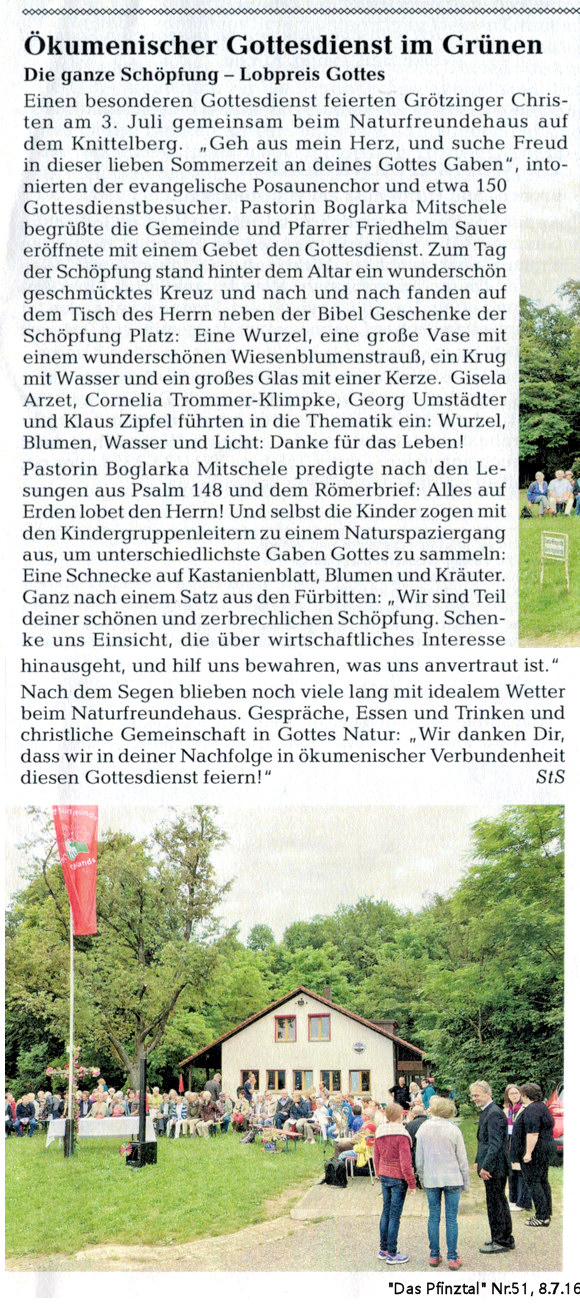 Ökumenischer Gottesdienst im Grünen

Die ganze Schöpfung – Lobpreis Gottes

Einen besonderen Gottesdienst feierten Grötzinger Christen am 3. Juli gemeinsam beim Naturfreundehaus auf dem Knittelberg. „Geh aus mein Herz, und suche Freud in dieser lieben Sommerzeit an deines Gottes Gaben", intonierten der evangelische Posaunenchor und etwa 150 Gottesdienstbesucher. Pastorin Boglarka Mitschele begrüßte die Gemeinde und Pfarrer Friedhelm Sauer eröffnete mit einem Gebet den Gottesdienst. Zum Tag der Schöpfung stand hinter dem Altar ein wunderschön geschmücktes Kreuz und nach und nach fanden auf dem Tisch des Herrn neben der Bibel Geschenke der Schöpfung Platz: Eine Wurzel, eine große Vase mit einem wunderschönen Wiesenblumenstrauß, ein Krug mit Wasser und ein großes Glas mit einer Kerze. Gisela Arzet, Cornelia Trommer-Klimpke, Georg Umstädter und Klaus Zipfel führten in die Thematik ein: Wurzel, Blumen, Wasser und Licht: Danke für das Leben!

Pastorin Boglarka Mitschele predigte nach den Lesungen aus Psalm 148 und dem Römerbrief: Alles auf Erden lobet den Herrn! Und selbst die Kinder zogen mit den Kindergruppenleitern zu einem Naturspaziergang aus, um unterschiedlichste Gaben Gottes zu sammeln: Eine Schnecke auf Kastanienblatt, Blumen und Kräuter. Ganz nach einem Satz aus den Fürbitten: „Wir sind Teil deiner schönen und zerbrechlichen Schöpfung. Schenke uns Einsicht, die über wirtschaftliches Interesse hinausgeht, und hilf uns bewahren, was uns anvertraut ist."

Nach dem Segen blieben noch viele lang mit idealem Wetter beim Naturfreundehaus. Gespräche, Essen und Trinken und christliche Gemeinschaft in Gottes Natur: „Wir danken Dir, dass wir in deiner Nachfolge in ökumenischer Verbundenheit diesen Gottesdienst feiern!"

StS

"Das Pfinztal" Nr.51, 8.7.16